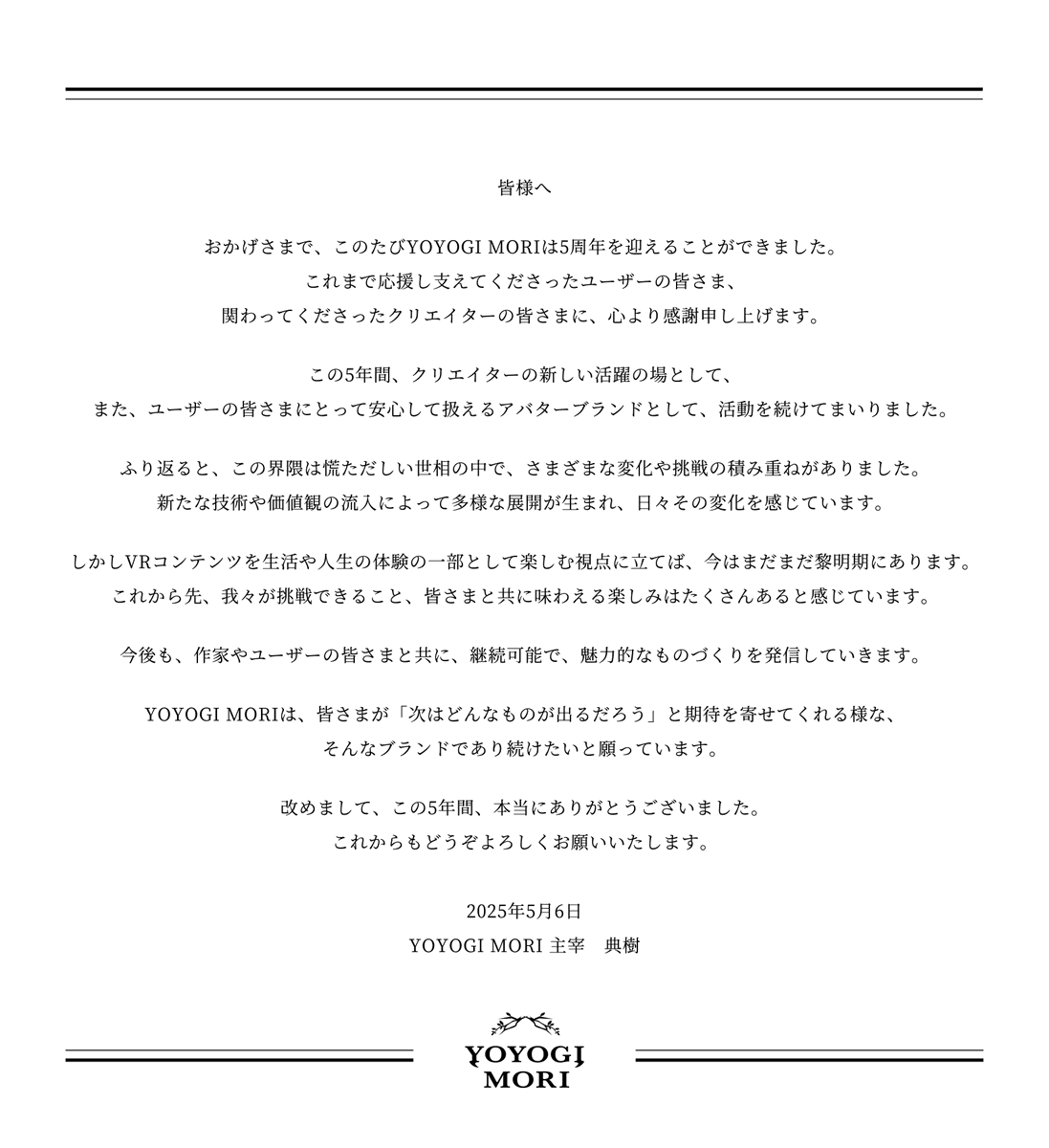 皆様へ

おかげさまで、このたびYOYOGI MORIは5周年を迎えることができました。
これまで応援し支えてくださったユーザーの皆さま、
関わってくださったクリエイターの皆さまに、心より感謝申し上げます。

この5年間、クリエイターの新しい活躍の場として、
また、ユーザーの皆さまにとって安心して扱えるアバターブランドとして、活動を続けてまいりました。

ふり返ると、この界隈は慌ただしい世相の中で、さまざまな変化や挑戦の積み重ねがありました。
新たな技術や価値観の流入によって多様な展開が生まれ、日々その変化を感じています。

しかしVRコンテンツを生活や人生の体験の一部として楽しむ視点に立てば、今はまだまだ黎明期にあります。
これから先、我々が挑戦できること、皆さまと共に味わえる楽しみはたくさんあると感じています。

今後も、作家やユーザーの皆さまと共に、継続可能で、魅力的なものづくりを発信していきます。

YOYOGI MORIは、皆さまが「次はどんなものが出るだろう」と期待を寄せてくれる様な、
そんなブランドであり続けたいと願っています。

改めまして、この5年間、本当にありがとうございました。
これからもどうぞよろしくお願いいたします。

2025年5月6日
YOYOGI MORI 主宰　典樹

YOYOGI
MORI